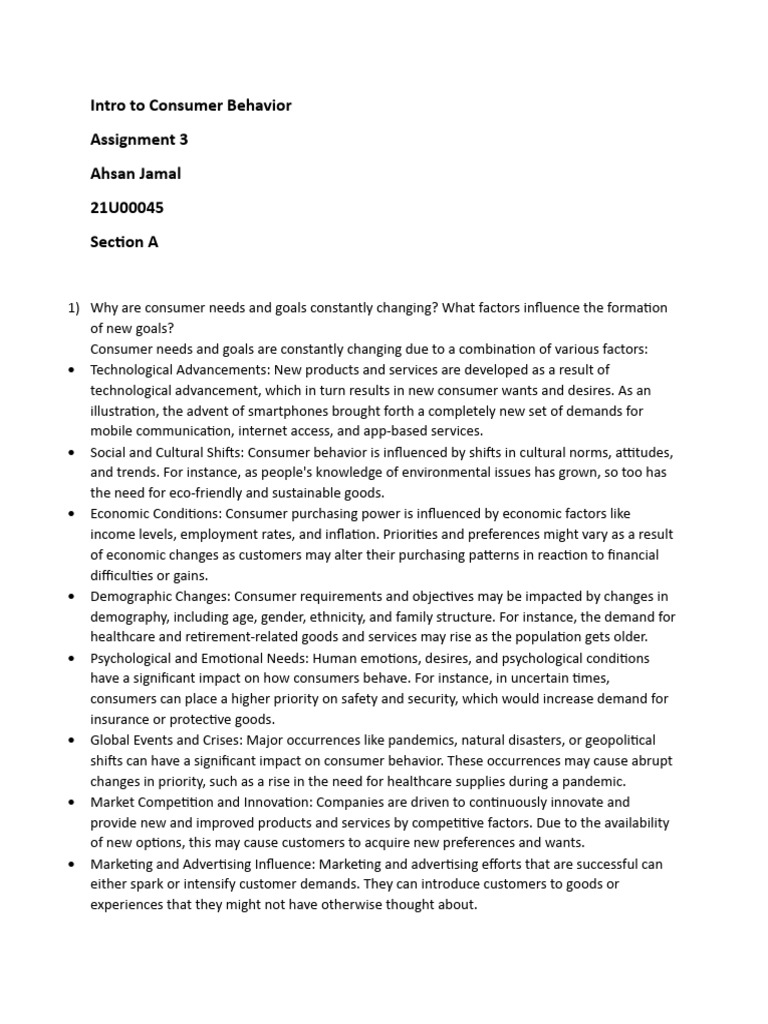 Intro to Consumer Behavior

Assignment 3

Ahsan Jamal

21U00045

Section A

1) Why are consumer needs and goals constantly changing? What factors influence the formation of new goals?
Consumer needs and goals are constantly changing due to a combination of various factors:

• Technological Advancements: New products and services are developed as a result of technological advancement, which in turn results in new consumer wants and desires. As an illustration, the advent of smartphones brought forth a completely new set of demands for mobile communication, internet access, and app-based services.
• Social and Cultural Shifts: Consumer behavior is influenced by shifts in cultural norms, attitudes, and trends. For instance, as people's knowledge of environmental issues has grown, so too has the need for eco-friendly and sustainable goods.
• Economic Conditions: Consumer purchasing power is influenced by economic factors like income levels, employment rates, and inflation. Priorities and preferences might vary as a result of economic changes as customers may alter their purchasing patterns in reaction to financial difficulties or gains.
• Demographic Changes: Consumer requirements and objectives may be impacted by changes in demography, including age, gender, ethnicity, and family structure. For instance, the demand for healthcare and retirement-related goods and services may rise as the population gets older.
• Psychological and Emotional Needs: Human emotions, desires, and psychological conditions have a significant impact on how consumers behave. For instance, in uncertain times, consumers can place a higher priority on safety and security, which would increase demand for insurance or protective goods.
• Global Events and Crises: Major occurrences like pandemics, natural disasters, or geopolitical shifts can have a significant impact on consumer behavior. These occurrences may cause abrupt changes in priority, such as a rise in the need for healthcare supplies during a pandemic.
• Market Competition and Innovation: Companies are driven to continuously innovate and provide new and improved products and services by competitive factors. Due to the availability of new options, this may cause customers to acquire new preferences and wants.
• Marketing and Advertising Influence: Marketing and advertising efforts that are successful can either spark or intensify customer demands. They can introduce customers to goods or experiences that they might not have otherwise thought about.